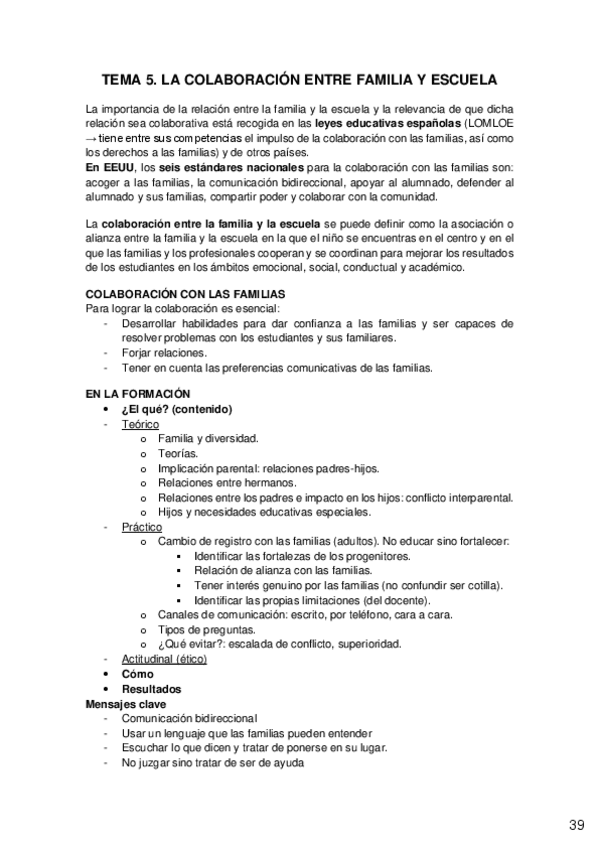 TEMA 5. LA COLABORACIÓN ENTRE FAMILIA Y ESCUELA

La importancia de la relación entre la familia y la escuela y la relevancia de que dicha relación sea colaborativa está recogida en las leyes educativas españolas (LOMLOE → tiene entre sus competencias el impulso de la colaboración con las familias, así como los derechos a las familias) y de otros países.
En EEUU, los seis estándares nacionales para la colaboración con las familias son: acoger a las familias, la comunicación bidireccional, apoyar al alumnado, defender al alumnado y sus familias, compartir poder y colaborar con la comunidad.

La colaboración entre la familia y la escuela se puede definir como la asociación o alianza entre la familia y la escuela en la que el niño se encuentras en el centro y en el que las familias y los profesionales cooperan y se coordinan para mejorar los resultados de los estudiantes en los ámbitos emocional, social, conductual y académico.

COLABORACIÓN CON LAS FAMILIAS
Para lograr la colaboración es esencial:
- Desarrollar habilidades para dar confianza a las familias y ser capaces de resolver problemas con los estudiantes y sus familiares.
- Forjar relaciones.
- Tener en cuenta las preferencias comunicativas de las familias.

EN LA FORMACIÓN
• ¿El qué? (contenido)
- Teórico
o Familia y diversidad.
o Teorías.
o Implicación parental: relaciones padres-hijos.
o Relaciones entre hermanos.
o Relaciones entre los padres e impacto en los hijos: conflicto interparental.
o Hijos y necesidades educativas especiales.
- Práctico
o Cambio de registro con las familias (adultos). No educar sino fortalecer:
▪ Identificar las fortalezas de los progenitores.
▪ Relación de alianza con las familias.
▪ Tener interés genuino por las familias (no confundir ser cotilla).
▪ Identificar las propias limitaciones (del docente).
o Canales de comunicación: escrito, por teléfono, cara a cara.
o Tipos de preguntas.
o ¿Qué evitar?: escalada de conflicto, superioridad.
- Actitudinal (ético)
• Cómo
• Resultados
Mensajes clave
- Comunicación bidireccional
- Usar un lenguaje que las familias pueden entender
- Escuchar lo que dicen y tratar de ponerse en su lugar.
- No juzgar sino tratar de ser de ayuda

39